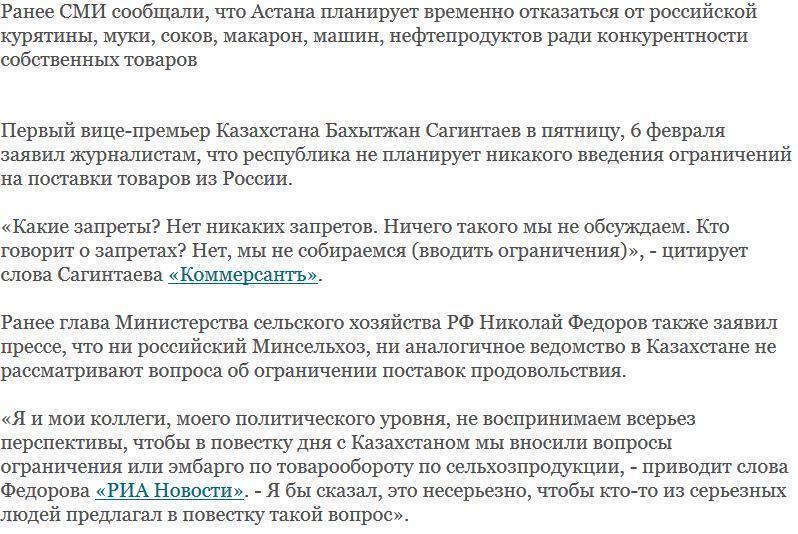 Ранее СМИ сообщали, что Астана планирует временно отказаться от российской курятины, муки, соков, макарон, машин, нефтепродуктов ради конкурентности собственных товаров

Первый вице-премьер Казахстана Бахытжан Сагинтаев в пятницу, 6 февраля заявил журналистам, что республика не планирует никакого введения ограничений на поставки товаров из России.

«Какие запреты? Нет никаких запретов. Ничего такого мы не обсуждаем. Кто говорит о запретах? Нет, мы не собираемся (вводить ограничения)», - цитирует слова Сагинтаева «Коммерсантъ».

Ранее глава Министерства сельского хозяйства РФ Николай Федоров также заявил прессе, что ни российский Минсельхоз, ни аналогичное ведомство в Казахстане не рассматривают вопроса об ограничении поставок продовольствия.

«Я и мои коллеги, моего политического уровня, не воспринимаем всерьез перспективы, чтобы в повестку дня с Казахстаном мы вносили вопросы ограничения или эмбарго по товарообороту по сельхозпродукции, - приводит слова Федорова «РИА Новости». - Я бы сказал, это несерьезно, чтобы кто-то из серьезных людей предлагал в повестку такой вопрос».